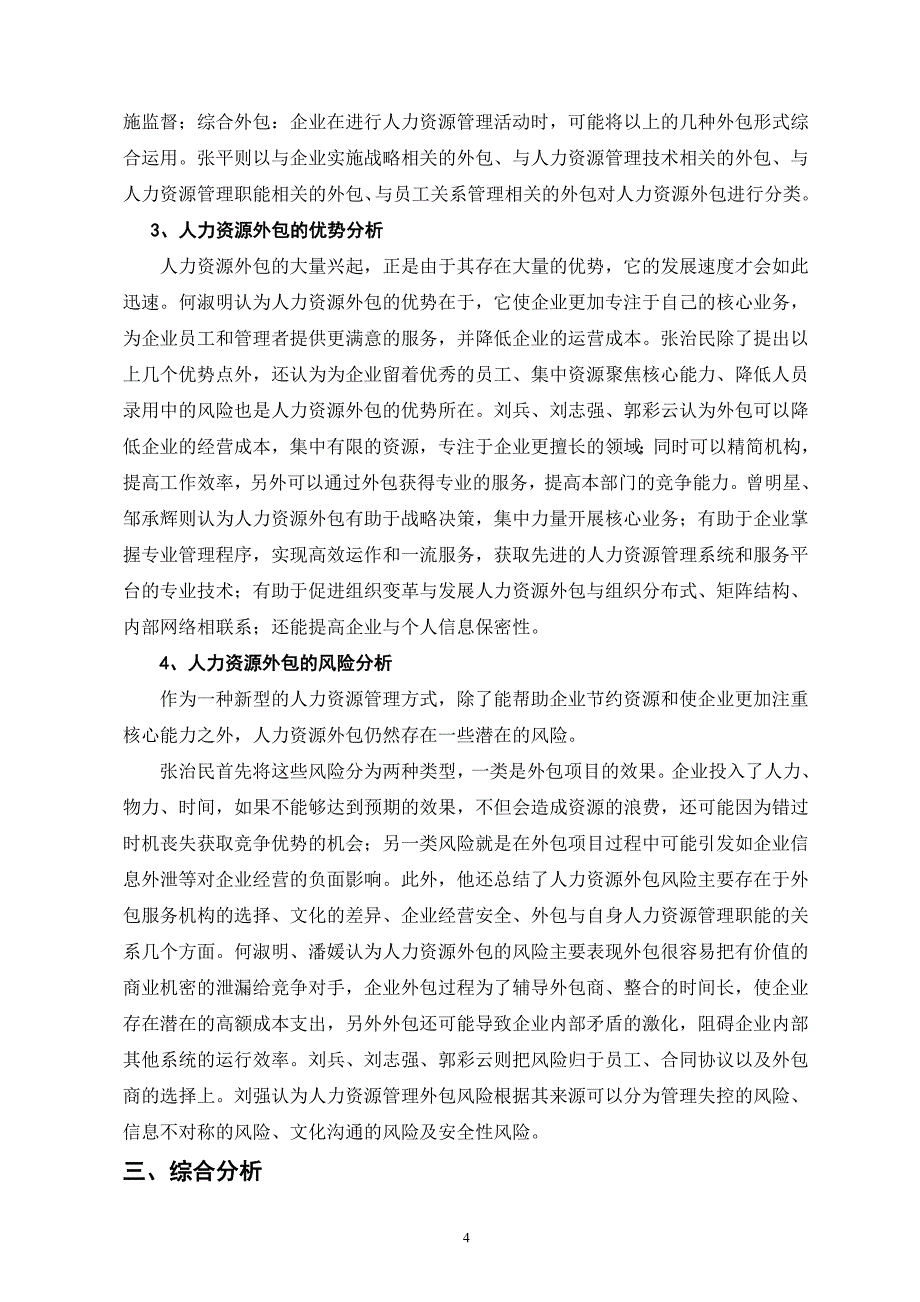 施监督；综合外包：企业在进行人力资源管理活动时，可能将以上的几种外包形式综合运用。张平则以与企业实施战略相关的外包、与人力资源管理技术相关的外包、与人力资源管理职能相关的外包、与员工关系管理相关的外包对人力资源外包进行分类。

3、人力资源外包的优势分析

人力资源外包的大量兴起，正是由于其存在大量的优势，它的发展速度才会如此迅速。何淑明认为人力资源外包的优势在于，它使企业更加专注于自己的核心业务，为企业员工和管理者提供更满意的服务，并降低企业的运营成本。张治民除了提出以上几个优势点外，还认为为企业留着优秀的员工、集中资源聚焦核心能力、降低人员录用中的风险也是人力资源外包的优势所在。刘兵、刘志强、郭彩云认为外包可以降低企业的经营成本，集中有限的资源，专注于企业更擅长的领域；同时可以精简机构，提高工作效率，另外可以通过外包获得专业的服务，提高本部门的竞争能力。曾明星、邹承辉则认为人力资源外包有助于战略决策，集中力量开展核心业务；有助于企业掌握专业管理程序，实现高效运作和一流服务，获取先进的人力资源管理系统和服务平台的专业技术；有助于促进组织变革与发展人力资源外包与组织分布式、矩阵结构、内部网络相联系；还能提高企业与个人信息保密性。

4、人力资源外包的风险分析

作为一种新型的人力资源管理方式，除了能帮助企业节约资源和使企业更加注重核心能力之外，人力资源外包仍然存在一些潜在的风险。

张治民首先将这些风险分为两种类型，一类是外包项目的效果。企业投入了人力、物力、时间，如果不能够达到预期的效果，不但会造成资源的浪费，还可能因为错过时机丧失获取竞争优势的机会；另一类风险就是在外包项目过程中可能引发如企业信息外泄等对企业经营的负面影响。此外，他还总结了人力资源外包风险主要存在于外包服务机构的选择、文化的差异、企业经营安全、外包与自身人力资源管理职能的关系几个方面。何淑明、潘媛认为人力资源外包的风险主要表现外包很容易把有价值的商业机密的泄漏给竞争对手，企业外包过程为了辅导外包商、整合的时间长，使企业存在潜在的高额成本支出，另外外包还可能导致企业内部矛盾的激化，阻碍企业内部其他系统的运行效率。刘兵、刘志强、郭彩云则把风险归于员工、合同协议以及外包商的选择上。刘强认为人力资源管理外包风险根据其来源可以分为管理失控的风险、信息不对称的风险、文化沟通的风险及安全性风险。

三、综合分析

4